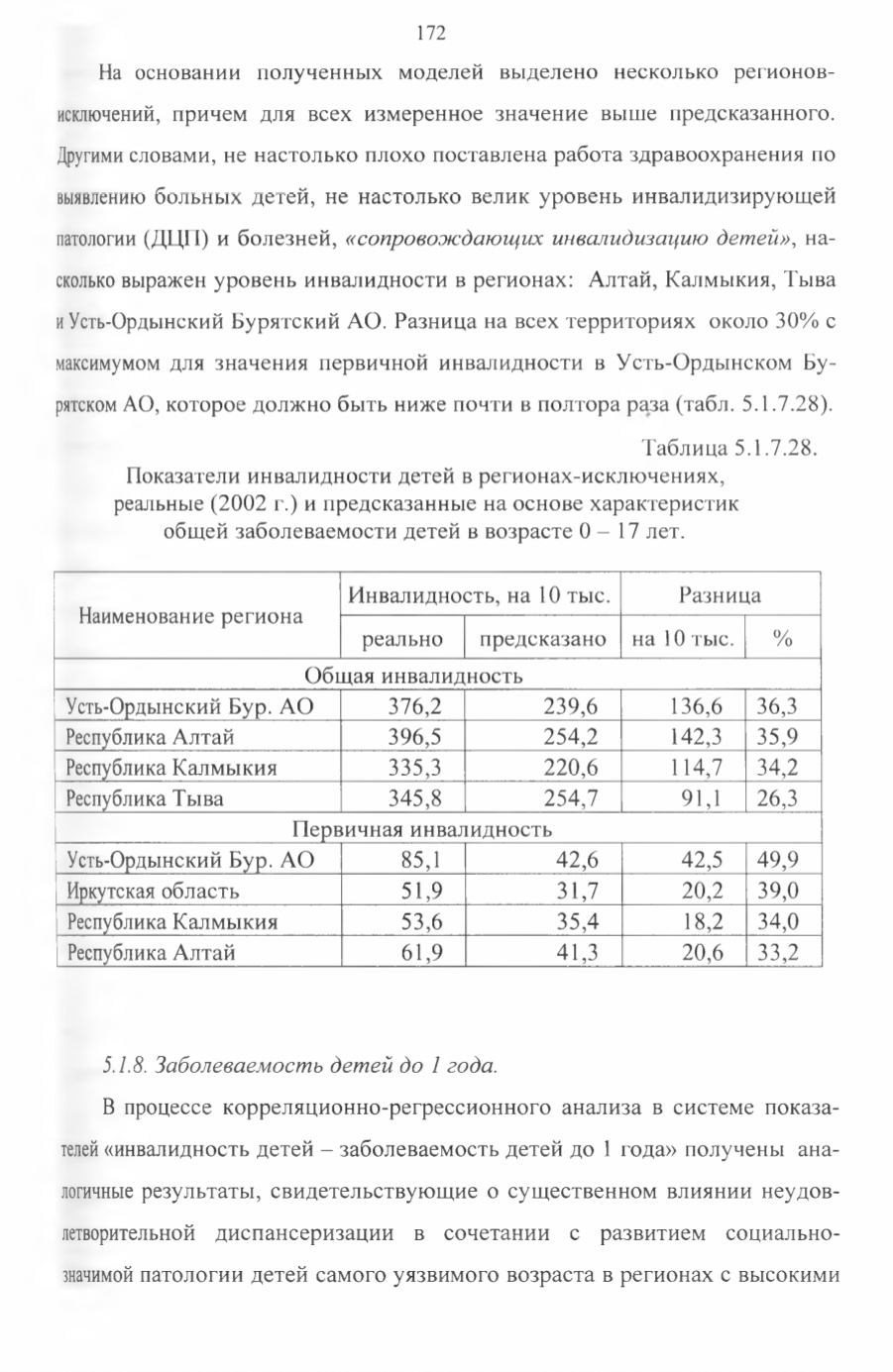 172

На основании полученных моделей выделено несколько регионов-исключений, причем для всех измеренное значение выше предсказанного. Другими словами, не настолько плохо поставлена работа здравоохранения по выявлению больных детей, не настолько велик уровень инвалидизирующей патологии (ДЦП) и болезней, «сопровождающих инвалидизацию детей», насколько выражен уровень инвалидности в регионах: Алтай, Калмыкия, Тыва и Усть-Ордынский Бурятский АО. Разница на всех территориях около 30% с максимумом для значения первичной инвалидности в Усть-Ордынском Бурятском АО, которое должно быть ниже почти в полтора раза (табл. 5.1.7.28).

Таблица 5.1.7.28.

Показатели инвалидности детей в регионах-исключениях, реальные (2002 г.) и предсказанные на основе характеристик общей заболеваемости детей в возрасте 0 – 17 лет.

| Наименование региона | Инвалидность, на 10 тыс. | | Разница | |
|---|---|---|---|---|
| | реально | предсказано | на 10 тыс. | % |
| Общая инвалидность | | | | |
| Усть-Ордынский Бур. АО | 376,2 | 239,6 | 136,6 | 36,3 |
| Республика Алтай | 396,5 | 254,2 | 142,3 | 35,9 |
| Республика Калмыкия | 335,3 | 220,6 | 114,7 | 34,2 |
| Республика Тыва | 345,8 | 254,7 | 91,1 | 26,3 |
| Первичная инвалидность | | | | |
| Усть-Ордынский Бур. АО | 85,1 | 42,6 | 42,5 | 49,9 |
| Иркутская область | 51,9 | 31,7 | 20,2 | 39,0 |
| Республика Калмыкия | 53,6 | 35,4 | 18,2 | 34,0 |
| Республика Алтай | 61,9 | 41,3 | 20,6 | 33,2 |

5.1.8. Заболеваемость детей до 1 года.

В процессе корреляционно-регрессионного анализа в системе показателей «инвалидность детей – заболеваемость детей до 1 года» получены аналогичные результаты, свидетельствующие о существенном влиянии неудовлетворительной диспансеризации в сочетании с развитием социально-значимой патологии детей самого уязвимого возраста в регионах с высокими